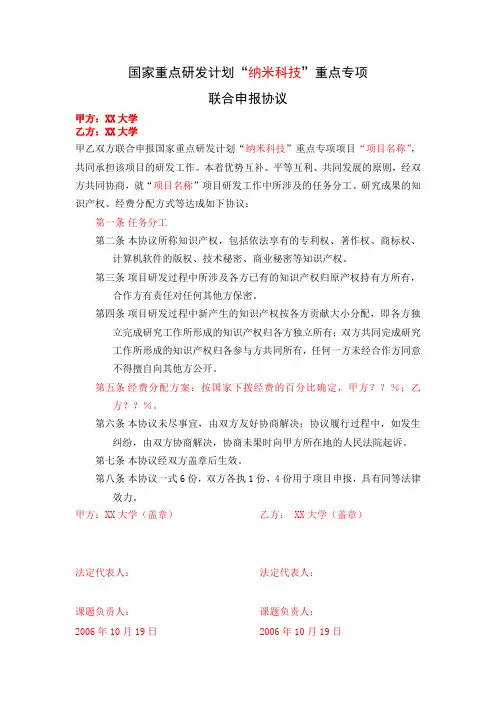 国家重点研发计划“纳米科技”重点专项

联合申报协议

甲方：XX 大学
乙方：XX 大学

甲乙双方联合申报国家重点研发计划“纳米科技”重点专项项目“项目名称”，共同承担该项目的研发工作。本着优势互补、平等互利、共同发展的原则，经双方共同协商，就“项目名称”项目研发工作中所涉及的任务分工、研究成果的知识产权、经费分配方式等达成如下协议：

第一条 任务分工

第二条 本协议所称知识产权，包括依法享有的专利权、著作权、商标权、计算机软件的版权、技术秘密、商业秘密等知识产权。

第三条 项目研发过程中所涉及各方已有的知识产权归原产权持有方所有，合作方有责任对任何其他方保密。

第四条 项目研发过程中新产生的知识产权按各方贡献大小分配，即各方独立完成研究工作所形成的知识产权归各方独立所有；双方共同完成研究工作所形成的知识产权归各参与方共同所有，任何一方未经合作方同意不得擅自向其他方公开。

第五条 经费分配方案：按国家下拨经费的百分比确定，甲方？？%；乙方？？%。

第六条 本协议未尽事宜，由双方友好协商解决；协议履行过程中，如发生纠纷，由双方协商解决，协商未果时向甲方所在地的人民法院起诉。

第七条 本协议经双方盖章后生效。

第八条 本协议一式 6 份，双方各执 1 份，4 份用于项目申报，具有同等法律效力。

甲方：XX 大学（盖章）

法定代表人：

课题负责人：

2006 年 10 月 19 日

乙方： XX 大学（盖章）

法定代表人：

课题负责人：

2006 年 10 月 19 日